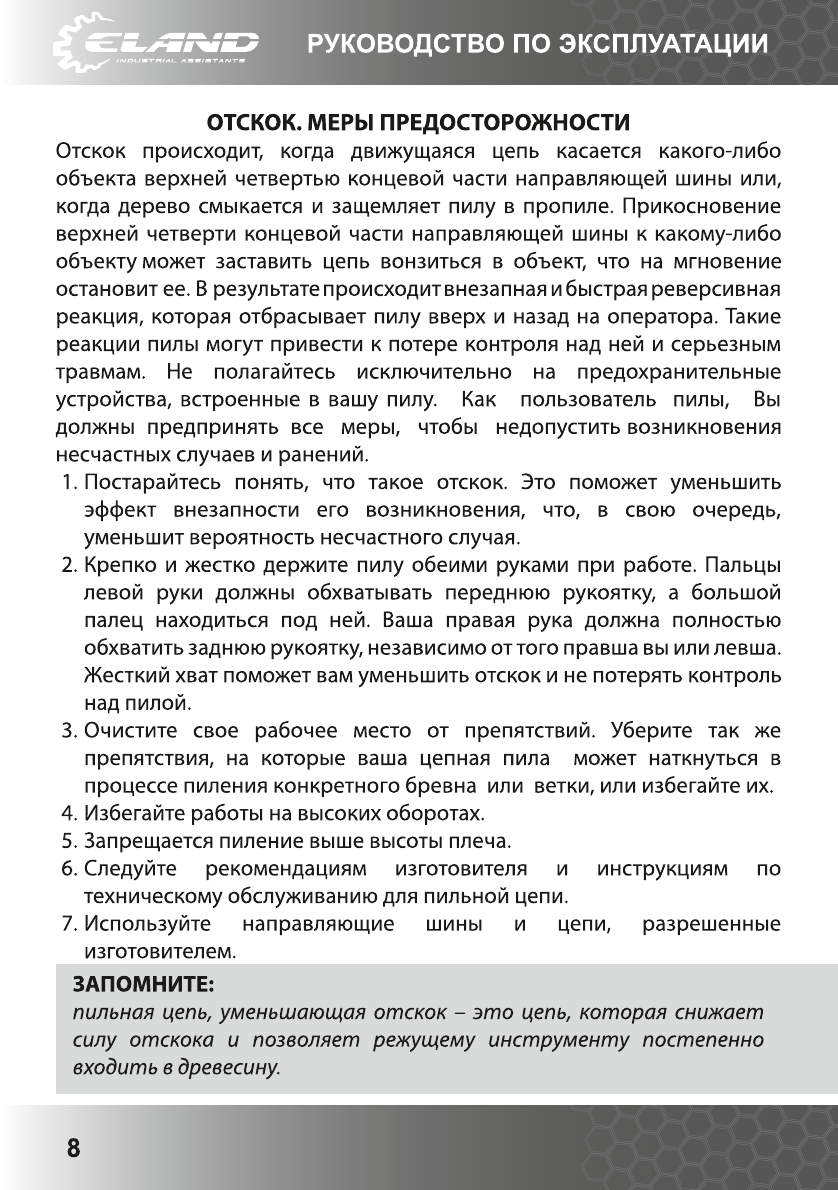 ELAND
INDUSTRIAL ASSISTANTS

РУКОВОДСТВО ПО ЭКСПЛУАТАЦИИ

ОТСКОК. МЕРЫ ПРЕДОСТОРОЖНОСТИ

Отскок происходит, когда движущаяся цепь касается какого-либо объекта верхней четвертью концевой части направляющей шины или, когда дерево смыкается и защемляет пилу в пропиле. Прикосновение верхней четверти концевой части направляющей шины к какому-либо объекту может заставить цепь вонзиться в объект, что на мгновение остановит ее. В результате происходит внезапная и быстрая реверсивная реакция, которая отбрасывает пилу вверх и назад на оператора. Такие реакции пилы могут привести к потере контроля над ней и серьезным травмам. Не полагайтесь исключительно на предохранительные устройства, встроенные в вашу пилу. Как пользователь пилы, Вы должны предпринять все меры, чтобы недопустить возникновения несчастных случаев и ранений.

1. Постарайтесь понять, что такое отскок. Это поможет уменьшить эффект внезапности его возникновения, что, в свою очередь, уменьшит вероятность несчастного случая.
2. Крепко и жестко держите пилу обеими руками при работе. Пальцы левой руки должны обхватывать переднюю рукоятку, а большой палец находиться под ней. Ваша правая рука должна полностью обхватить заднюю рукоятку, независимо от того правша вы или левша. Жесткий хват поможет вам уменьшить отскок и не потерять контроль над пилой.
3. Очистите свое рабочее место от препятствий. Уберите так же препятствия, на которые ваша цепная пила может наткнуться в процессе пиления конкретного бревна или ветки, или избегайте их.
4. Избегайте работы на высоких оборотах.
5. Запрещается пиление выше высоты плеча.
6. Следуйте рекомендациям изготовителя и инструкциям по техническому обслуживанию для пильной цепи.
7. Используйте направляющие шины и цепи, разрешенные изготовителем.

ЗАПОМНИТЕ:
пильная цепь, уменьшающая отскок – это цепь, которая снижает силу отскока и позволяет режущему инструменту постепенно входить в древесину.

8